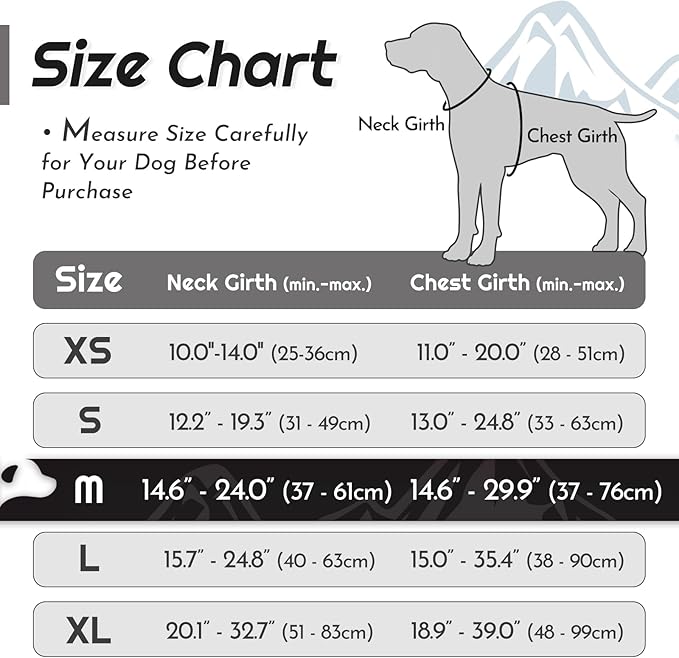 Size Chart

• Measure Size Carefully for Your Dog Before Purchase

Neck Girth

Chest Girth

| Size | Neck Girth (min.-max.) | Chest Girth (min.-max.) |
|---|---|---|
| XS | 10.0"-14.0" (25-36cm) | 11.0" - 20.0" (28 - 51cm) |
| S | 12.2" - 19.3" (31 - 49cm) | 13.0" - 24.8" (33 - 63cm) |
| M | 14.6" - 24.0" (37 - 61cm) | 14.6" - 29.9" (37 - 76cm) |
| L | 15.7" - 24.8" (40 - 63cm) | 15.0" - 35.4" (38 - 90cm) |
| XL | 20.1" - 32.7" (51 - 83cm) | 18.9" - 39.0" (48 - 99cm) |